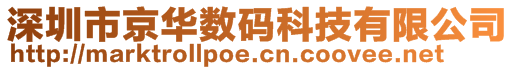 深圳市京华数码科技有限公司
http://marktrollpoe.cn.coovee.net